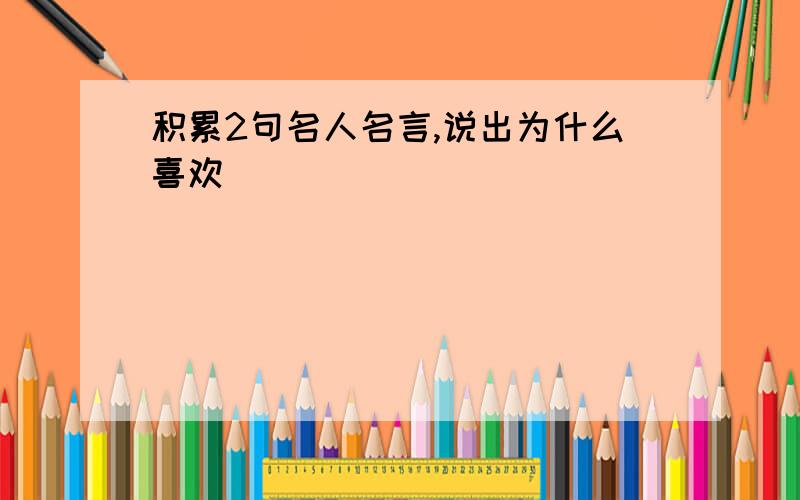 积累2句名人名言,说出为什么喜欢